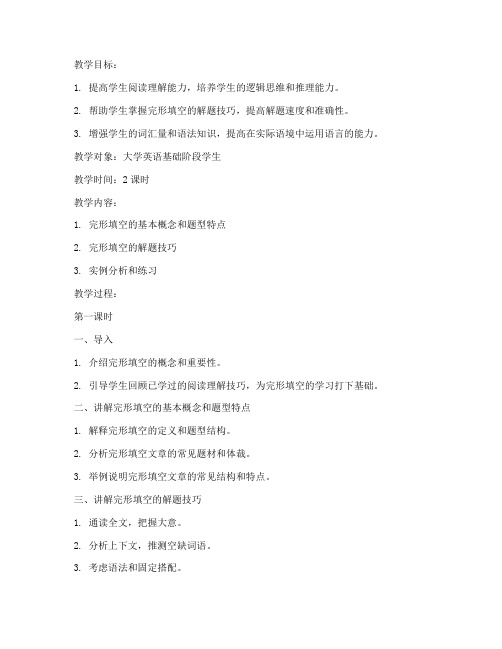 教学目标：

1. 提高学生阅读理解能力，培养学生的逻辑思维和推理能力。

2. 帮助学生掌握完形填空的解题技巧，提高解题速度和准确性。

3. 增强学生的词汇量和语法知识，提高在实际语境中运用语言的能力。

教学对象：大学英语基础阶段学生

教学时间：2 课时

教学内容：

1. 完形填空的基本概念和题型特点

2. 完形填空的解题技巧

3. 实例分析和练习

教学过程：

第一课时

一、导入

1. 介绍完形填空的概念和重要性。

2. 引导学生回顾已学过的阅读理解技巧，为完形填空的学习打下基础。

二、讲解完形填空的基本概念和题型特点

1. 解释完形填空的定义和题型结构。

2. 分析完形填空文章的常见题材和体裁。

3. 举例说明完形填空文章的常见结构和特点。

三、讲解完形填空的解题技巧

1. 通读全文，把握大意。

2. 分析上下文，推测空缺词语。

3. 考虑语法和固定搭配。